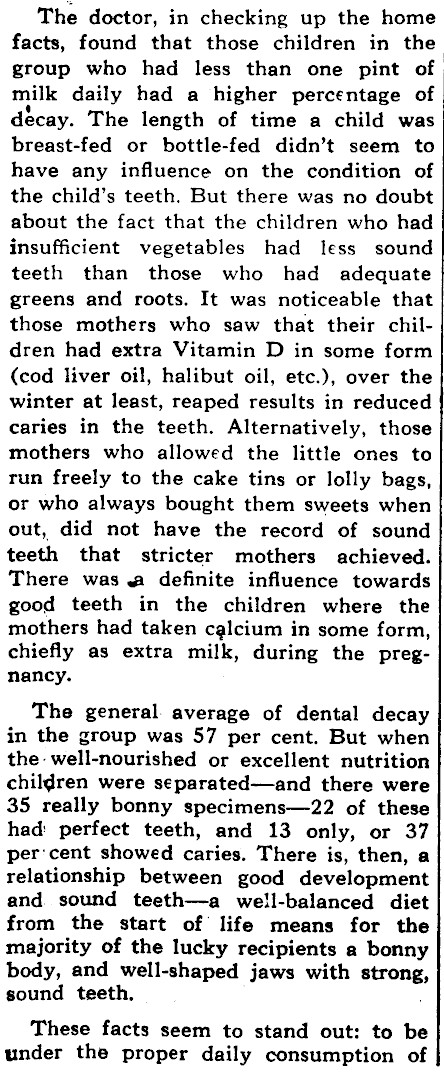 The doctor, in checking up the home facts, found that those children in the group who had less than one pint of milk daily had a higher percentage of decay. The length of time a child was breast-fed or bottle-fed didn't seem to have any influence on the condition of the child's teeth. But there was no doubt about the fact that the children who had insufficient vegetables had less sound teeth than those who had adequate greens and roots. It was noticeable that those mothers who saw that their children had extra Vitamin D in some form (cod liver oil, halibut oil, etc.), over the winter at least, reaped results in reduced caries in the teeth. Alternatively, those mothers who allowed the little ones to run freely to the cake tins or lolly bags, or who always bought them sweets when out, did not have the record of sound teeth that stricter mothers achieved. There was a definite influence towards good teeth in the children where the mothers had taken calcium in some form, chiefly as extra milk, during the pregnancy.

The general average of dental decay in the group was 57 per cent. But when the well-nourished or excellent nutrition children were separated—and there were 35 really bonny specimens—22 of these had perfect teeth, and 13 only, or 37 per cent showed caries. There is, then, a relationship between good development and sound teeth—a well-balanced diet from the start of life means for the majority of the lucky recipients a bonny body, and well-shaped jaws with strong, sound teeth.

These facts seem to stand out: to be under the proper daily consumption of